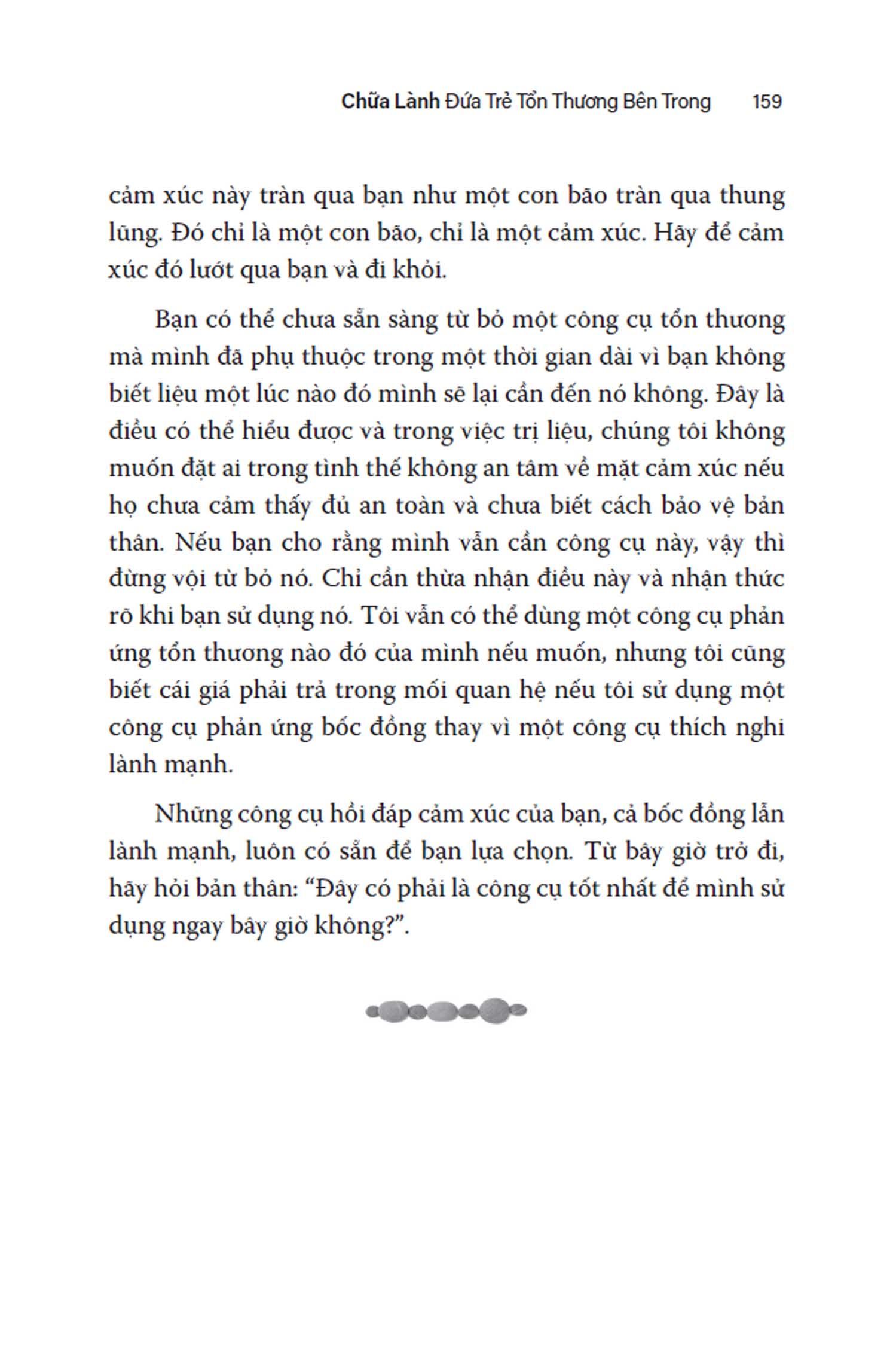 Chữa Lành Đứa Trẻ Tổn Thương Bên Trong 159

cảm xúc này tràn qua bạn như một cơn bão tràn qua thung lũng. Đó chỉ là một cơn bão, chỉ là một cảm xúc. Hãy để cảm xúc đó lướt qua bạn và đi khỏi.

Bạn có thể chưa sẵn sàng từ bỏ một công cụ tổn thương mà mình đã phụ thuộc trong một thời gian dài vì bạn không biết liệu một lúc nào đó mình sẽ lại cần đến nó không. Đây là điều có thể hiểu được và trong việc trị liệu, chúng tôi không muốn đặt ai trong tình thế không an tâm về mặt cảm xúc nếu họ chưa cảm thấy đủ an toàn và chưa biết cách bảo vệ bản thân. Nếu bạn cho rằng mình vẫn cần công cụ này, vậy thì đừng vội từ bỏ nó. Chỉ cần thừa nhận điều này và nhận thức rõ khi bạn sử dụng nó. Tôi vẫn có thể dùng một công cụ phản ứng tổn thương nào đó của mình nếu muốn, nhưng tôi cũng biết cái giá phải trả trong mối quan hệ nếu tôi sử dụng một công cụ phản ứng bốc đồng thay vì một công cụ thích nghi lành mạnh.

Những công cụ hồi đáp cảm xúc của bạn, cả bốc đồng lẫn lành mạnh, luôn có sẵn để bạn lựa chọn. Từ bây giờ trở đi, hãy hỏi bản thân: “Đây có phải là công cụ tốt nhất để mình sử dụng ngay bây giờ không?”.